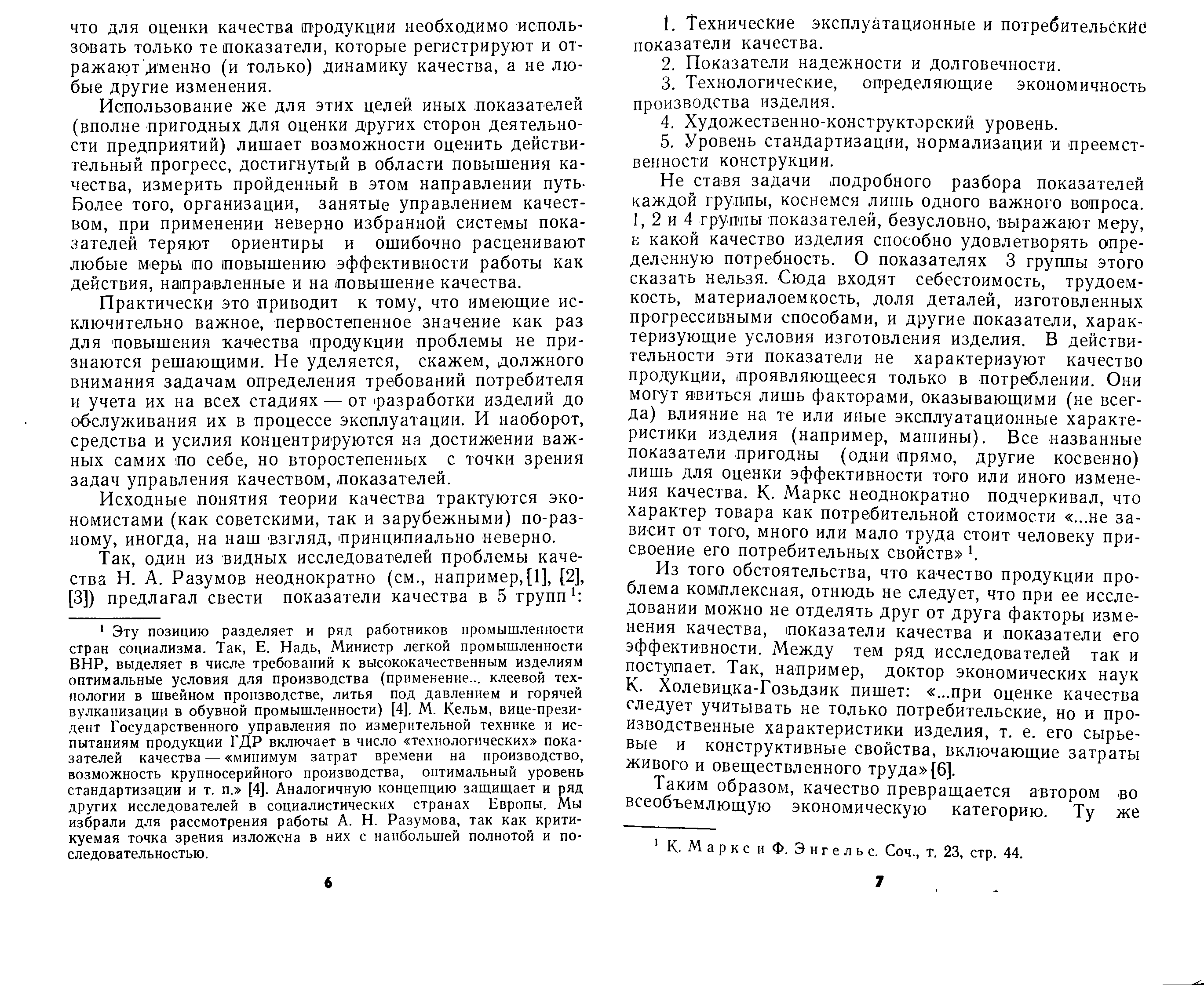 что для оценки качества продукции необходимо использовать только те показатели, которые регистрируют и отражают именно (и только) динамику качества, а не любые другие изменения.

Использование же для этих целей иных показателей (вполне пригодных для оценки других сторон деятельности предприятий) лишает возможности оценить действительный прогресс, достигнутый в области повышения качества, измерить пройденный в этом направлении путь. Более того, организации, занятые управлением качеством, при применении неверно избранной системы показателей теряют ориентиры и ошибочно расценивают любые меры по повышению эффективности работы как действия, направленные и на повышение качества.

Практически это приводит к тому, что имеющие исключительно важное, первостепенное значение как раз для повышения качества продукции проблемы не признаются решающими. Не уделяется, скажем, должного внимания задачам определения требований потребителя и учета их на всех стадиях — от разработки изделий до обслуживания их в процессе эксплуатации. И наоборот, средства и усилия концентрируются на достижении важных самих по себе, но второстепенных с точки зрения задач управления качеством, показателей.

Исходные понятия теории качества трактуются экономистами (как советскими, так и зарубежными) по-разному, иногда, на наш взгляд, принципиально неверно.

Так, один из видных исследователей проблемы качества Н. А. Разумов неоднократно (см., например, [1], [2], [3]) предлагал свести показатели качества в 5 групп¹:

¹ Эту позицию разделяет и ряд работников промышленности стран социализма. Так, Е. Надь, Министр легкой промышленности ВНР, выделяет в числе требований к высококачественным изделиям оптимальные условия для производства (применение... клеевой технологии в швейном производстве, литья под давлением и горячей вулканизации в обувной промышленности) [4]. М. Кельм, вице-президент Государственного управления по измерительной технике и испытаниям продукции ГДР включает в число «технологических» показателей качества — «минимум затрат времени на производство, возможность крупносерийного производства, оптимальный уровень стандартизации и т. п.» [4]. Аналогичную концепцию защищает и ряд других исследователей в социалистических странах Европы. Мы избрали для рассмотрения работы А. Н. Разумова, так как критикуемая точка зрения изложена в них с наибольшей полнотой и последовательностью.

6

1. Технические эксплуатационные и потребительские показатели качества.

2. Показатели надежности и долговечности.

3. Технологические, определяющие экономичность производства изделия.

4. Художественно-конструкторский уровень.

5. Уровень стандартизации, нормализации и преемственности конструкции.

Не ставя задачи подробного разбора показателей каждой группы, коснемся лишь одного важного вопроса. 1, 2 и 4 группы показателей, безусловно, выражают меру, в какой качество изделия способно удовлетворять определенную потребность. О показателях 3 группы этого сказать нельзя. Сюда входят себестоимость, трудоемкость, материалоемкость, доля деталей, изготовленных прогрессивными способами, и другие показатели, характеризующие условия изготовления изделия. В действительности эти показатели не характеризуют качество продукции, проявляющееся только в потреблении. Они могут явиться лишь факторами, оказывающими (не всегда) влияние на те или иные эксплуатационные характеристики изделия (например, машины). Все названные показатели пригодны (одни прямо, другие косвенно) лишь для оценки эффективности того или иного изменения качества. К. Маркс неоднократно подчеркивал, что характер товара как потребительной стоимости «...не зависит от того, много или мало труда стоит человеку присвоение его потребительных свойств»¹.

Из того обстоятельства, что качество продукции проблема комплексная, отнюдь не следует, что при ее исследовании можно не отделять друг от друга факторы изменения качества, показатели качества и показатели его эффективности. Между тем ряд исследователей так и поступает. Так, например, доктор экономических наук К. Холевицка-Гозьдзик пишет: «...при оценке качества следует учитывать не только потребительские, но и производственные характеристики изделия, т. е. его сырьевые и конструктивные свойства, включающие затраты живого и овеществленного труда» [6].

Таким образом, качество превращается автором во всеобъемлющую экономическую категорию. Ту же

¹ К. Маркс и Ф. Энгельс. Соч., т. 23, стр. 44.

7